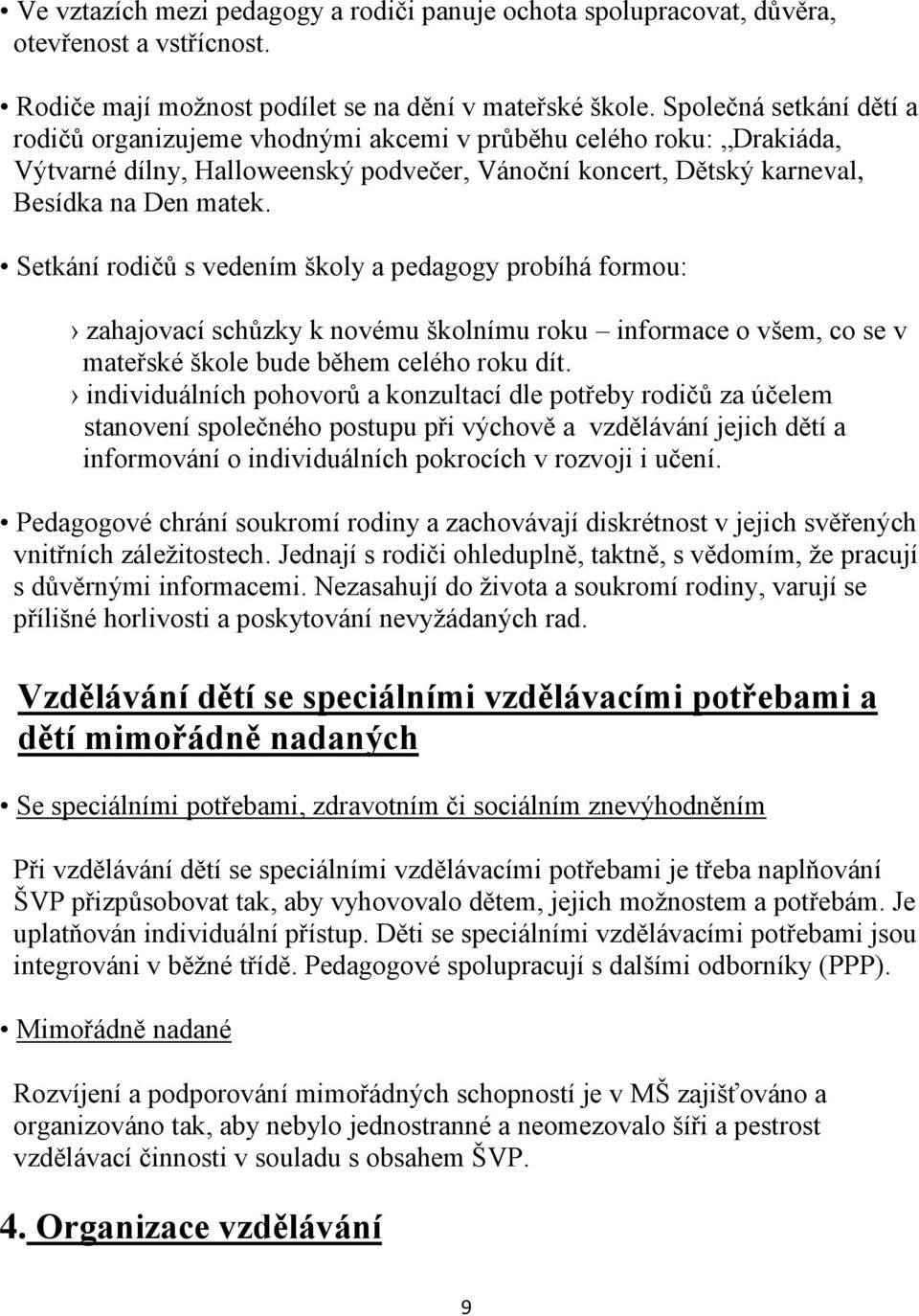 • Ve vztazích mezi pedagogy a rodiči panuje ochota spolupracovat, důvěra, otevřenost a vstřícnost.

• Rodiče mají možnost podílet se na dění v mateřské škole. Společná setkání dětí a rodičů organizujeme vhodnými akcemi v průběhu celého roku: „Drakiáda, Výtvarné dílny, Halloweenský podvečer, Vánoční koncert, Dětský karneval, Besídka na Den matek.

• Setkání rodičů s vedením školy a pedagogy probíhá formou:

› zahajovací schůzky k novému školnímu roku – informace o všem, co se v mateřské škole bude během celého roku dít.
› individuálních pohovorů a konzultací dle potřeby rodičů za účelem stanovení společného postupu při výchově a vzdělávání jejich dětí a informování o individuálních pokrocích v rozvoji i učení.

• Pedagogové chrání soukromí rodiny a zachovávají diskrétnost v jejich svěřených vnitřních záležitostech. Jednají s rodiči ohleduplně, taktně, s vědomím, že pracují s důvěrnými informacemi. Nezasahují do života a soukromí rodiny, varují se přílišné horlivosti a poskytování nevyžádaných rad.

Vzdělávání dětí se speciálními vzdělávacími potřebami a dětí mimořádně nadaných

• Se speciálními potřebami, zdravotním či sociálním znevýhodněním

Při vzdělávání dětí se speciálními vzdělávacími potřebami je třeba naplňování ŠVP přizpůsobovat tak, aby vyhovovalo dětem, jejich možnostem a potřebám. Je uplatňován individuální přístup. Děti se speciálními vzdělávacími potřebami jsou integrováni v běžné třídě. Pedagogové spolupracují s dalšími odborníky (PPP).

• Mimořádně nadané

Rozvíjení a podporování mimořádných schopností je v MŠ zajišťováno a organizováno tak, aby nebylo jednostranné a neomezovalo šíři a pestrost vzdělávací činnosti v souladu s obsahem ŠVP.

4. Organizace vzdělávání

9